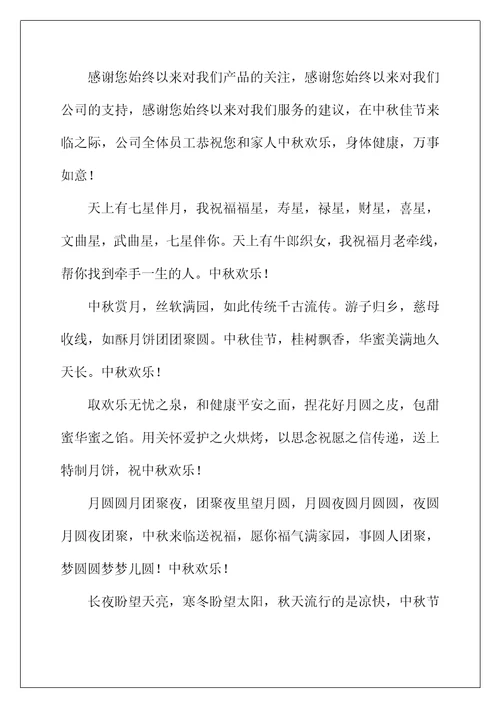 感谢您始终以来对我们产品的关注，感谢您始终以来对我们公司的支持，感谢您始终以来对我们服务的建议，在中秋佳节来临之际，公司全体员工恭祝您和家人中秋欢乐，身体健康，万事如意！

天上有七星伴月，我祝福福星，寿星，禄星，财星，喜星，文曲星，武曲星，七星伴你。天上有牛郎织女，我祝福月老牵线，帮你找到牵手一生的人。中秋欢乐！

中秋赏月，丝软满园，如此传统千古流传。游子归乡，慈母收线，如酥月饼团团聚圆。中秋佳节，桂树飘香，华蜜美满地久天长。中秋欢乐！

取欢乐无忧之泉，和健康平安之面，捏花好月圆之皮，包甜蜜华蜜之馅。用关怀爱护之火烘烤，以思念祝愿之信传递，送上特制月饼，祝中秋欢乐！

月圆圆月团聚夜，团聚夜里望月圆，月圆夜圆月圆圆，夜圆月圆夜团聚，中秋来临送祝福，愿你福气满家园，事圆人团聚，梦圆圆梦梦儿圆！中秋欢乐！

长夜盼望天亮，寒冬盼望太阳，秋天流行的是凉快，中秋节